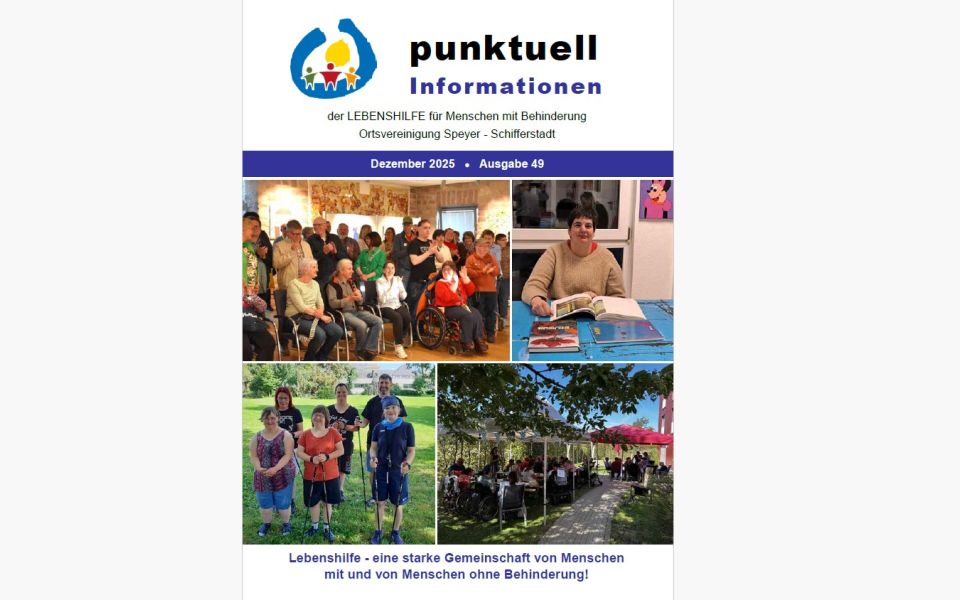 punktuell
Informationen

der LEBENSHILFE für Menschen mit Behinderung
Ortsvereinigung Speyer - Schifferstadt

Dezember 2025 • Ausgabe 49

Lebenshilfe - eine starke Gemeinschaft von Menschen mit und von Menschen ohne Behinderung!